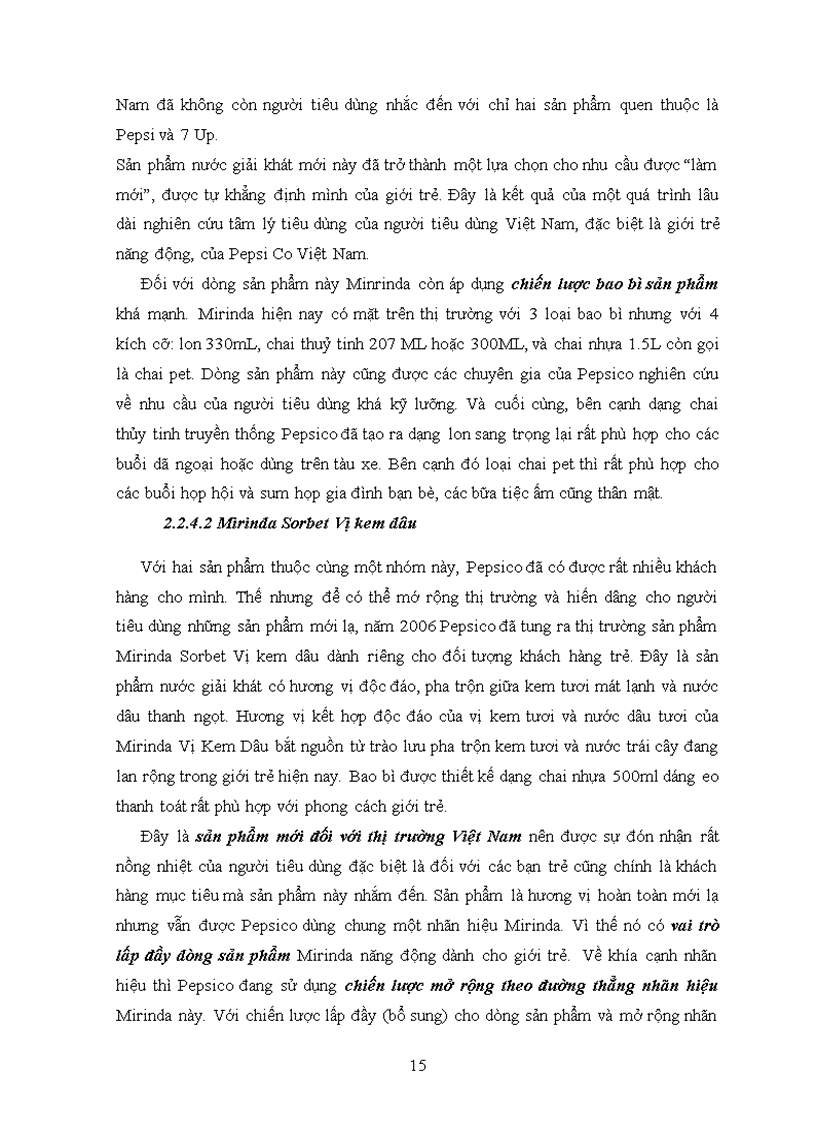 Nam đã không còn người tiêu dùng nhắc đến với chỉ hai sản phẩm quen thuộc là Pepsi và 7 Up.

Sản phẩm nước giải khát mới này đã trở thành một lựa chọn cho nhu cầu được "làm mới", được tự khẳng định mình của giới trẻ. Đây là kết quả của một quá trình lâu dài nghiên cứu tâm lý tiêu dùng của người tiêu dùng Việt Nam, đặc biệt là giới trẻ năng động, của Pepsi Co Việt Nam.

Đối với dòng sản phẩm này Minrinda còn áp dụng chiến lược bao bì sản phẩm khá mạnh. Mirinda hiện nay có mặt trên thị trường với 3 loại bao bì nhưng với 4 kích cỡ: lon 330mL, chai thuỷ tinh 207 ML hoặc 300ML, và chai nhựa 1.5L còn gọi là chai pet. Dòng sản phẩm này cũng được các chuyên gia của Pepsico nghiên cứu về nhu cầu của người tiêu dùng khá kỹ lưỡng. Và cuối cùng, bên cạnh dạng chai thủy tinh truyền thống Pepsico đã tạo ra dạng lon sang trọng lại rất phù hợp cho các buổi dã ngoại hoặc dùng trên tàu xe. Bên cạnh đó loại chai pet thì rất phù hợp cho các buổi họp hội và sum họp gia đình bạn bè, các bữa tiệc ấm cũng thân mật.

2.2.4.2 Mirinda Sorbet Vị kem dâu

Với hai sản phẩm thuộc cùng một nhóm này, Pepsico đã có được rất nhiều khách hàng cho mình. Thế nhưng để có thể mở rộng thị trường và hiến dâng cho người tiêu dùng những sản phẩm mới lạ, năm 2006 Pepsico đã tung ra thị trường sản phẩm Mirinda Sorbet Vị kem dâu dành riêng cho đối tượng khách hàng trẻ. Đây là sản phẩm nước giải khát có hương vị độc đáo, pha trộn giữa kem tươi mát lạnh và nước dâu thanh ngọt. Hương vị kết hợp độc đáo của vị kem tươi và nước dâu tươi của Mirinda Vị Kem Dâu bắt nguồn từ trào lưu pha trộn kem tươi và nước trái cây đang lan rộng trong giới trẻ hiện nay. Bao bì được thiết kế dạng chai nhựa 500ml dáng eo thanh toát rất phù hợp với phong cách giới trẻ.

Đây là sản phẩm mới đối với thị trường Việt Nam nên được sự đón nhận rất nồng nhiệt của người tiêu dùng đặc biệt là đối với các bạn trẻ cũng chính là khách hàng mục tiêu mà sản phẩm này nhắm đến. Sản phẩm là hương vị hoàn toàn mới lạ nhưng vẫn được Pepsico dùng chung một nhãn hiệu Mirinda. Vì thế nó có vai trò lấp đầy dòng sản phẩm Mirinda năng động dành cho giới trẻ. Về khía cạnh nhãn hiệu thì Pepsico đang sử dụng chiến lược mở rộng theo đường thẳng nhãn hiệu Mirinda này. Với chiến lược lấp đầy (bổ sung) cho dòng sản phẩm và mở rộng nhãn

15